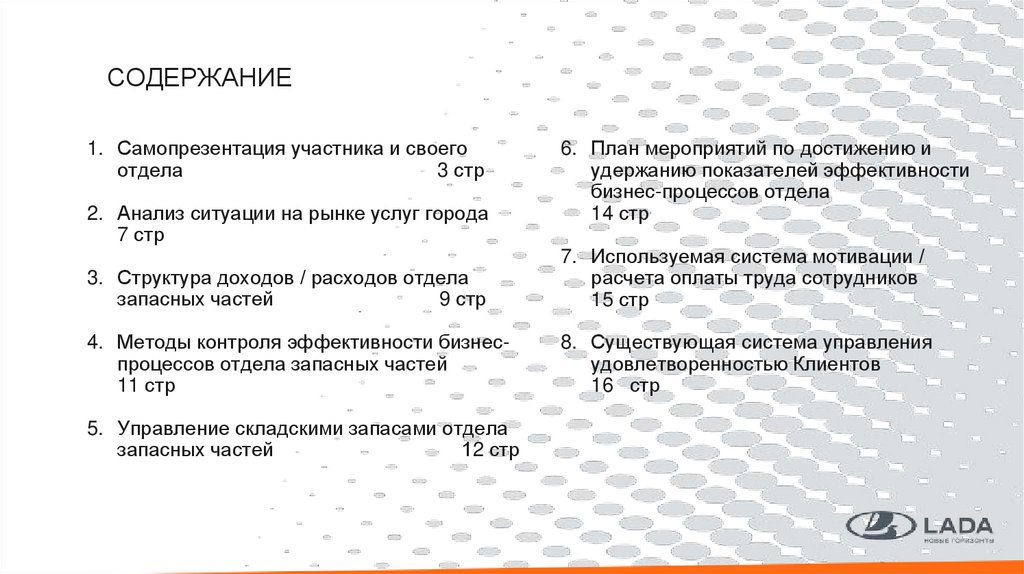 СОДЕРЖАНИЕ

1. Самопрезентация участника и своего отдела 3 стр

2. Анализ ситуации на рынке услуг города 7 стр

3. Структура доходов / расходов отдела запасных частей 9 стр

4. Методы контроля эффективности бизнес-процессов отдела запасных частей 11 стр

5. Управление складскими запасами отдела запасных частей 12 стр

6. План мероприятий по достижению и удержанию показателей эффективности бизнес-процессов отдела 14 стр

7. Используемая система мотивации / расчета оплаты труда сотрудников 15 стр

8. Существующая система управления удовлетворенностью Клиентов 16 стр

LADA
НОВЫЕ ГОРИЗОНТЫ